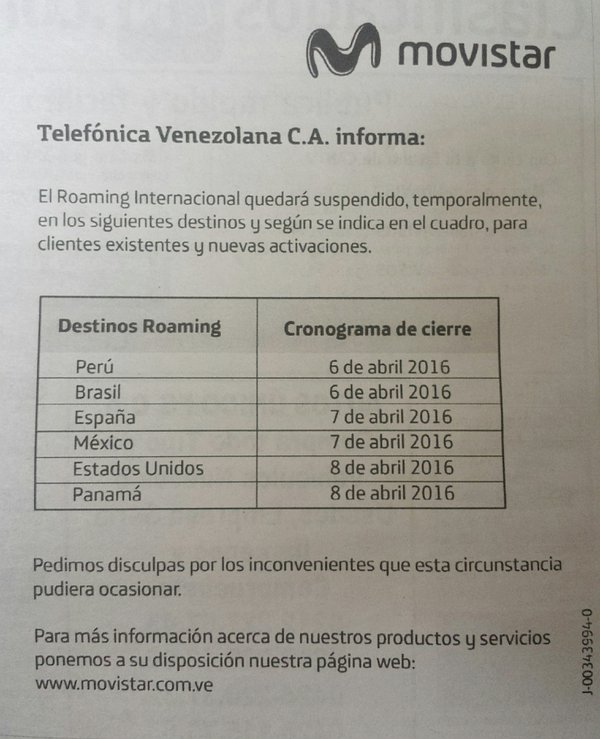 movistar

Telefónica Venezolana C.A. informa:

El Roaming Internacional quedará suspendido, temporalmente, en los siguientes destinos y según se indica en el cuadro, para clientes existentes y nuevas activaciones.

| Destinos Roaming | Cronograma de cierre |
|---|---|
| Perú | 6 de abril 2016 |
| Brasil | 6 de abril 2016 |
| España | 7 de abril 2016 |
| México | 7 de abril 2016 |
| Estados Unidos | 8 de abril 2016 |
| Panamá | 8 de abril 2016 |

Pedimos disculpas por los inconvenientes que esta circunstancia pudiera ocasionar.

Para más información acerca de nuestros productos y servicios ponemos a su disposición nuestra página web: www.movistar.com.ve

J-00343994-0